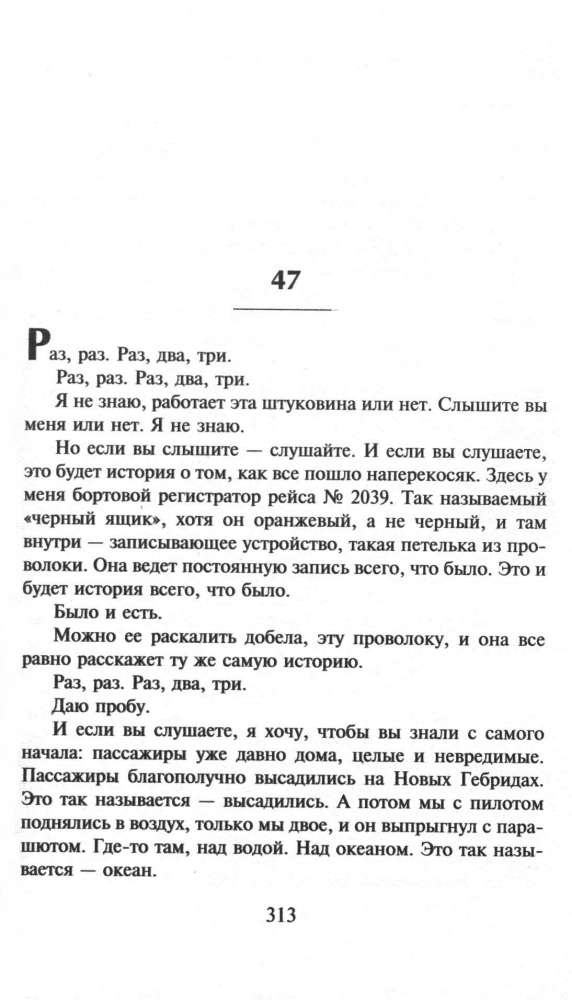 47

Раз, раз. Раз, два, три.

Раз, раз. Раз, два, три.

Я не знаю, работает эта штуковина или нет. Слышите вы меня или нет. Я не знаю.

Но если вы слышите — слушайте. И если вы слушаете, это будет история о том, как все пошло наперекосяк. Здесь у меня бортовой регистратор рейса № 2039. Так называемый «черный ящик», хотя он оранжевый, а не черный, и там внутри — записывающее устройство, такая петелька из проволоки. Она ведет постоянную запись всего, что было. Это и будет история всего, что было.

Было и есть.

Можно ее раскалить добела, эту проволоку, и она все равно расскажет ту же самую историю.

Раз, раз. Раз, два, три.

Даю пробу.

И если вы слушаете, я хочу, чтобы вы знали с самого начала: пассажиры уже давно дома, целые и невредимые. Пассажиры благополучно высадились на Новых Гебридах. Это так называется — высадились. А потом мы с пилотом поднялись в воздух, только мы двое, и он выпрыгнул с парашютом. Где-то там, над водой. Над океаном. Это так называется — океан.

313